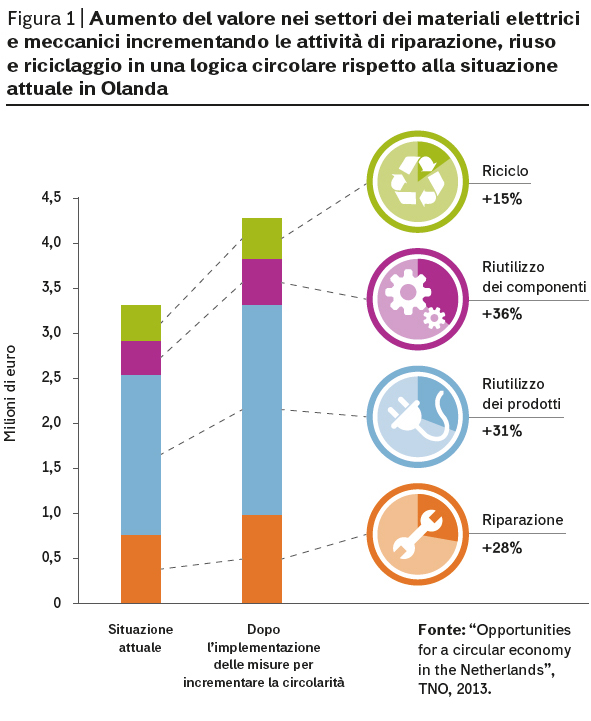 Figura 1 | Aumento del valore nei settori dei materiali elettrici e meccanici incrementando le attività di riparazione, riuso e riciclaggio in una logica circolare rispetto alla situazione attuale in Olanda

Milioni di euro

4,5
4,0
3,5
3,0
2,5
2,0
1,5
1,0
0,5
0

Situazione attuale

Dopo l'implementazione delle misure per incrementare la circolarità

Riciclo
+15%

Riutilizzo dei componenti
+36%

Riutilizzo dei prodotti
+31%

Riparazione
+28%

Fonte: "Opportunities for a circular economy in the Netherlands", TNO, 2013.